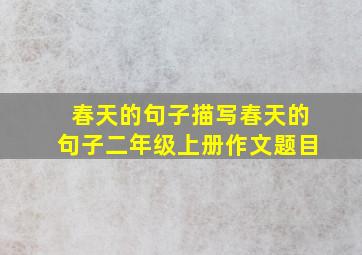 春天的句子描写春天的句子二年级上册作文题目